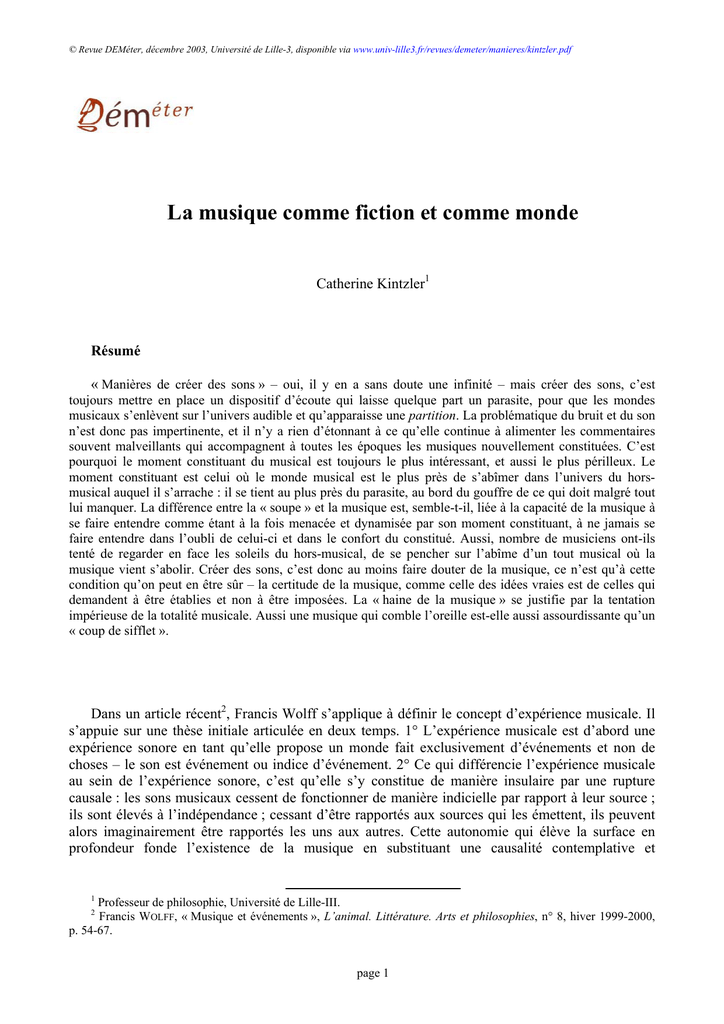 © Revue DEMéter, décembre 2003, Université de Lille-3, disponible via www.univ-lille3.fr/revues/demeter/manieres/kintzler.pdf

Déméter

La musique comme fiction et comme monde

Catherine Kintzler$^1$

Résumé

« Manières de créer des sons » – oui, il y en a sans doute une infinité – mais créer des sons, c'est toujours mettre en place un dispositif d'écoute qui laisse quelque part un parasite, pour que les mondes musicaux s'enlèvent sur l'univers audible et qu'apparaisse une partition. La problématique du bruit et du son n'est donc pas impertinente, et il n'y a rien d'étonnant à ce qu'elle continue à alimenter les commentaires souvent malveillants qui accompagnent à toutes les époques les musiques nouvellement constituées. C'est pourquoi le moment constituant du musical est toujours le plus intéressant, et aussi le plus périlleux. Le moment constituant est celui où le monde musical est le plus près de s'abîmer dans l'univers du hors-musical auquel il s'arrache : il se tient au plus près du parasite, au bord du gouffre de ce qui doit malgré tout lui manquer. La différence entre la « soupe » et la musique est, semble-t-il, liée à la capacité de la musique à se faire entendre comme étant à la fois menacée et dynamisée par son moment constituant, à ne jamais se faire entendre dans l'oubli de celui-ci et dans le confort du constitué. Aussi, nombre de musiciens ont-ils tenté de regarder en face les soleils du hors-musical, de se pencher sur l'abîme d'un tout musical où la musique vient s'abolir. Créer des sons, c'est donc au moins faire douter de la musique, ce n'est qu'à cette condition qu'on peut en être sûr – la certitude de la musique, comme celle des idées vraies est de celles qui demandent à être établies et non à être imposées. La « haine de la musique » se justifie par la tentation impérieuse de la totalité musicale. Aussi une musique qui comble l'oreille est-elle aussi assourdissante qu'un « coup de sifflet ».

Dans un article récent$^2$, Francis Wolff s'applique à définir le concept d'expérience musicale. Il s'appuie sur une thèse initiale articulée en deux temps. 1° L'expérience musicale est d'abord une expérience sonore en tant qu'elle propose un monde fait exclusivement d'événements et non de choses – le son est événement ou indice d'événement. 2° Ce qui différencie l'expérience musicale au sein de l'expérience sonore, c'est qu'elle s'y constitue de manière insulaire par une rupture causale : les sons musicaux cessent de fonctionner de manière indicielle par rapport à leur source ; ils sont élevés à l'indépendance ; cessant d'être rapportés aux sources qui les émettent, ils peuvent alors imaginairement être rapportés les uns aux autres. Cette autonomie qui élève la surface en profondeur fonde l'existence de la musique en substituant une causalité contemplative et

$^1$ Professeur de philosophie, Université de Lille-III.
$^2$ Francis WOLFF, « Musique et événements », L'animal. Littérature. Arts et philosophies, n° 8, hiver 1999-2000, p. 54-67.

page 1